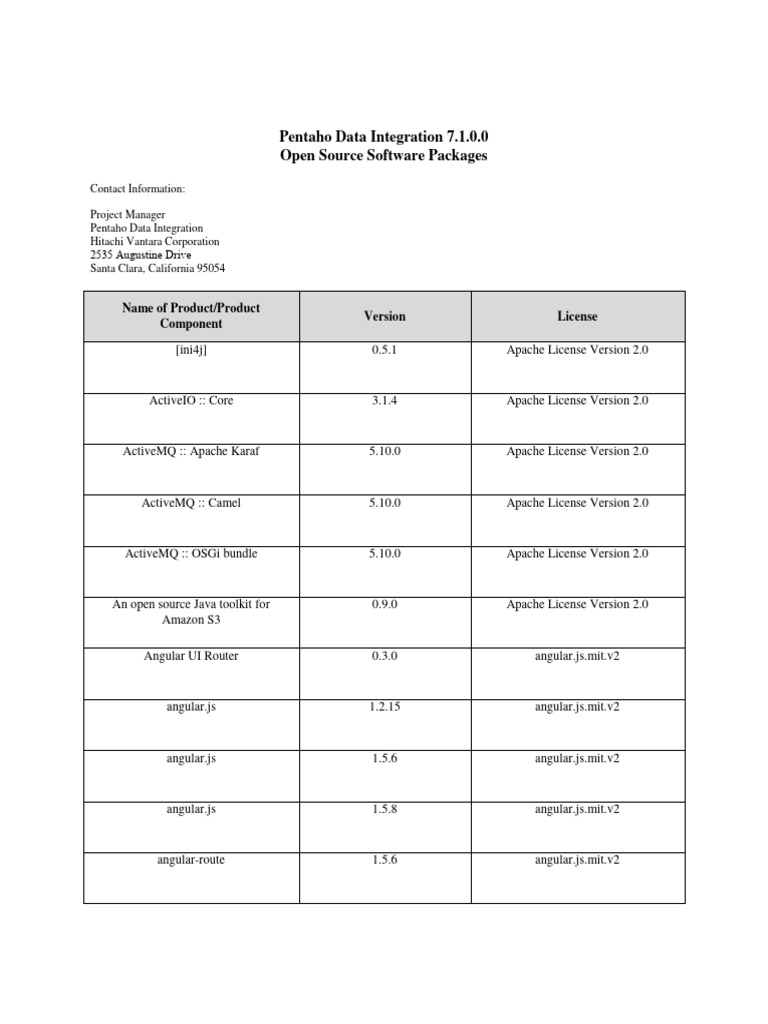 Pentaho Data Integration 7.1.0.0
Open Source Software Packages

Contact Information:

Project Manager
Pentaho Data Integration
Hitachi Vantara Corporation
2535 Augustine Drive
Santa Clara, California 95054

| Name of Product/Product Component | Version | License |
|---|---|---|
| [ini4j] | 0.5.1 | Apache License Version 2.0 |
| ActiveIO :: Core | 3.1.4 | Apache License Version 2.0 |
| ActiveMQ :: Apache Karaf | 5.10.0 | Apache License Version 2.0 |
| ActiveMQ :: Camel | 5.10.0 | Apache License Version 2.0 |
| ActiveMQ :: OSGi bundle | 5.10.0 | Apache License Version 2.0 |
| An open source Java toolkit for Amazon S3 | 0.9.0 | Apache License Version 2.0 |
| Angular UI Router | 0.3.0 | angular.js.mit.v2 |
| angular.js | 1.2.15 | angular.js.mit.v2 |
| angular.js | 1.5.6 | angular.js.mit.v2 |
| angular.js | 1.5.8 | angular.js.mit.v2 |
| angular-route | 1.5.6 | angular.js.mit.v2 |